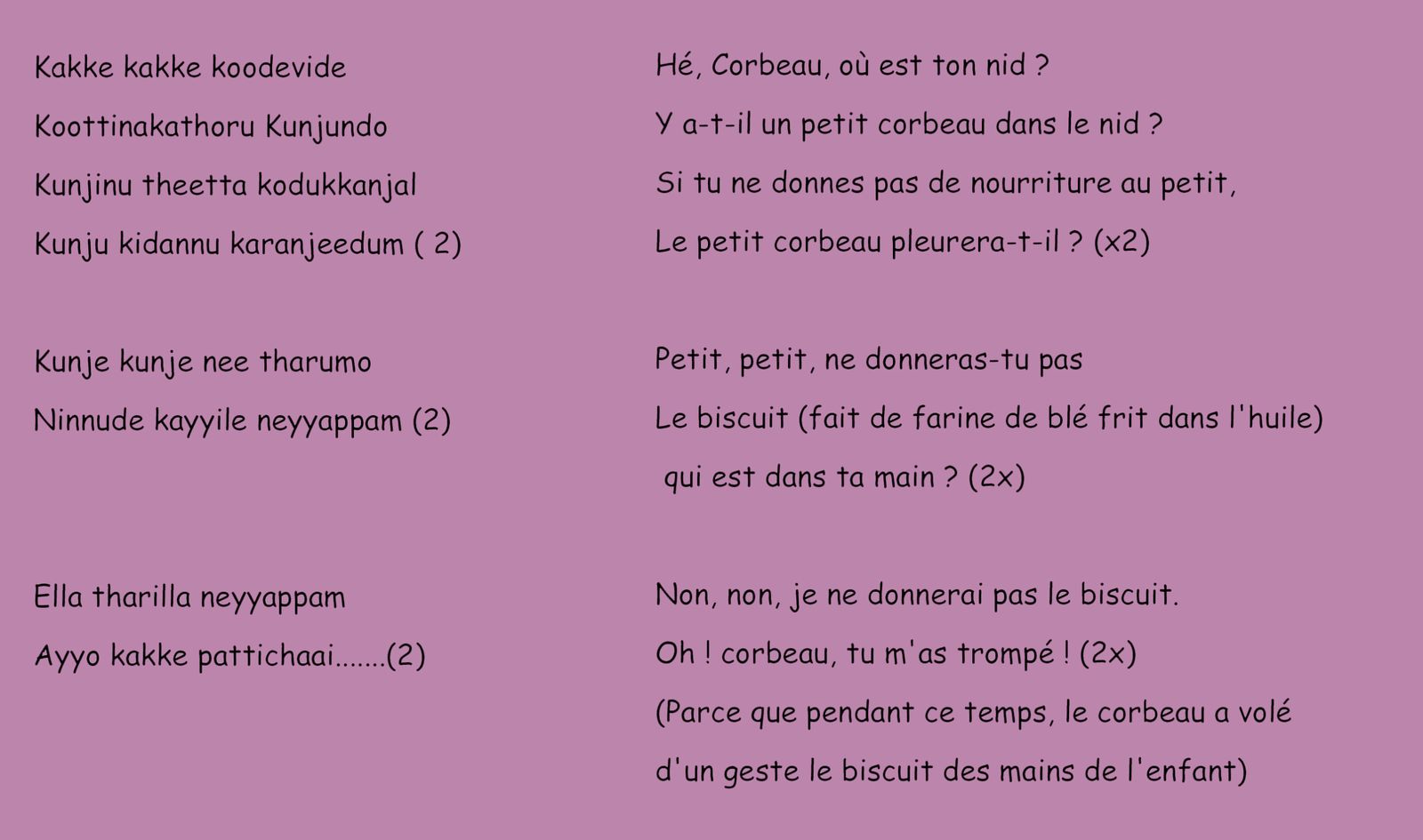 Kakke kakke koodevide

Koottinakathoru Kunjundo

Kunjinu theetta kodukkanjal

Kunju kidannu karanjeedum ( 2)

Kunje kunje nee tharumo

Ninnude kayyile neyyappam (2)

Ella tharilla neyyappam

Ayyo kakke pattichaai.......(2)

Hé, Corbeau, où est ton nid ?

Y a-t-il un petit corbeau dans le nid ?

Si tu ne donnes pas de nourriture au petit,

Le petit corbeau pleurera-t-il ? (x2)

Petit, petit, ne donneras-tu pas

Le biscuit (fait de farine de blé frit dans l'huile)

qui est dans ta main ? (2x)

Non, non, je ne donnerai pas le biscuit.

Oh ! corbeau, tu m'as trompé ! (2x)

(Parce que pendant ce temps, le corbeau a volé

d'un geste le biscuit des mains de l'enfant)